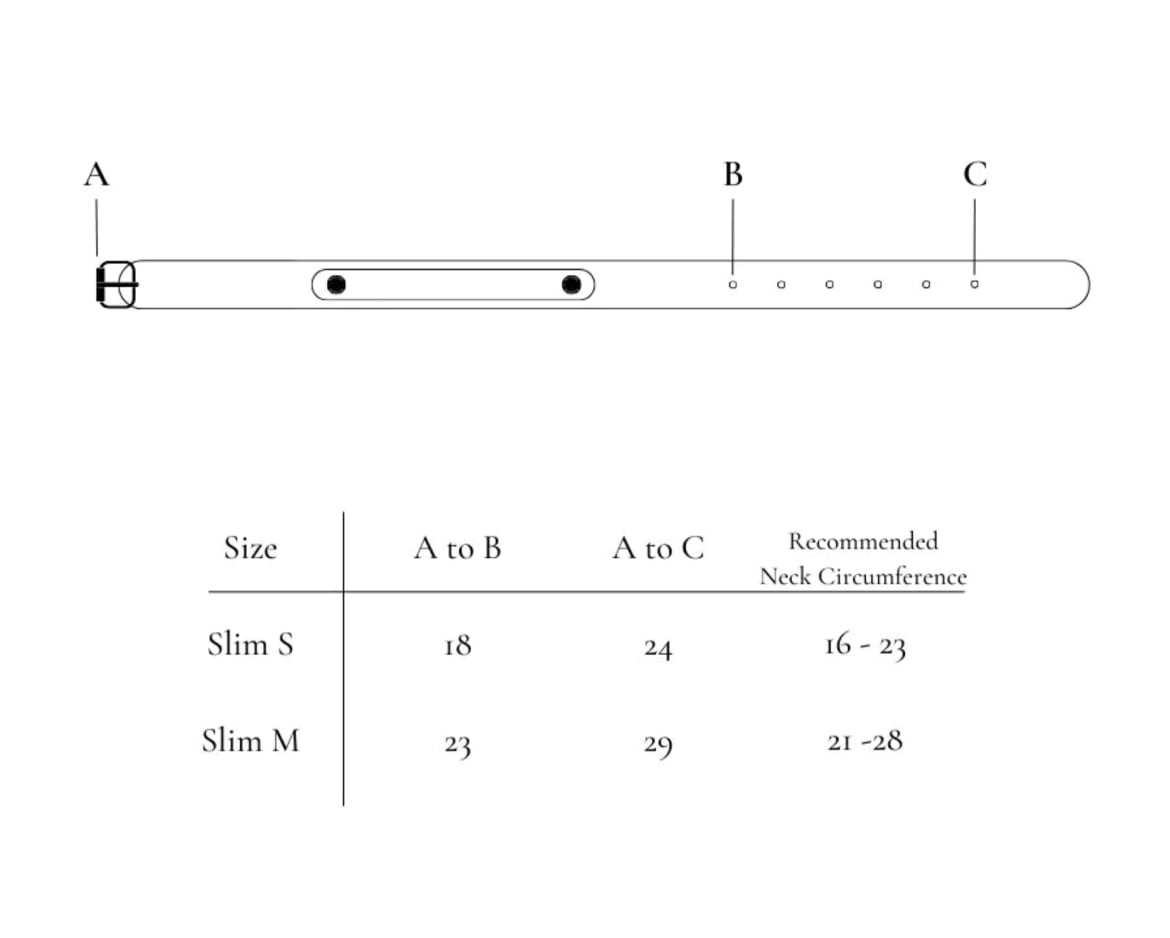 A

B

C

| Size | A to B | A to C | Recommended Neck Circumference |
|---|---|---|---|
| Slim S | 18 | 24 | 16 - 23 |
| Slim M | 23 | 29 | 21 -28 |